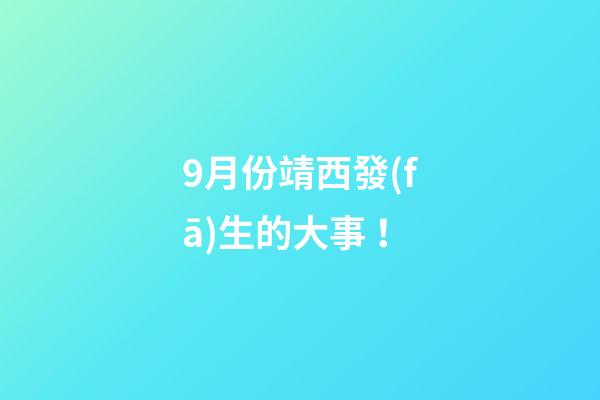 9月份靖西發(fā)生的大事！